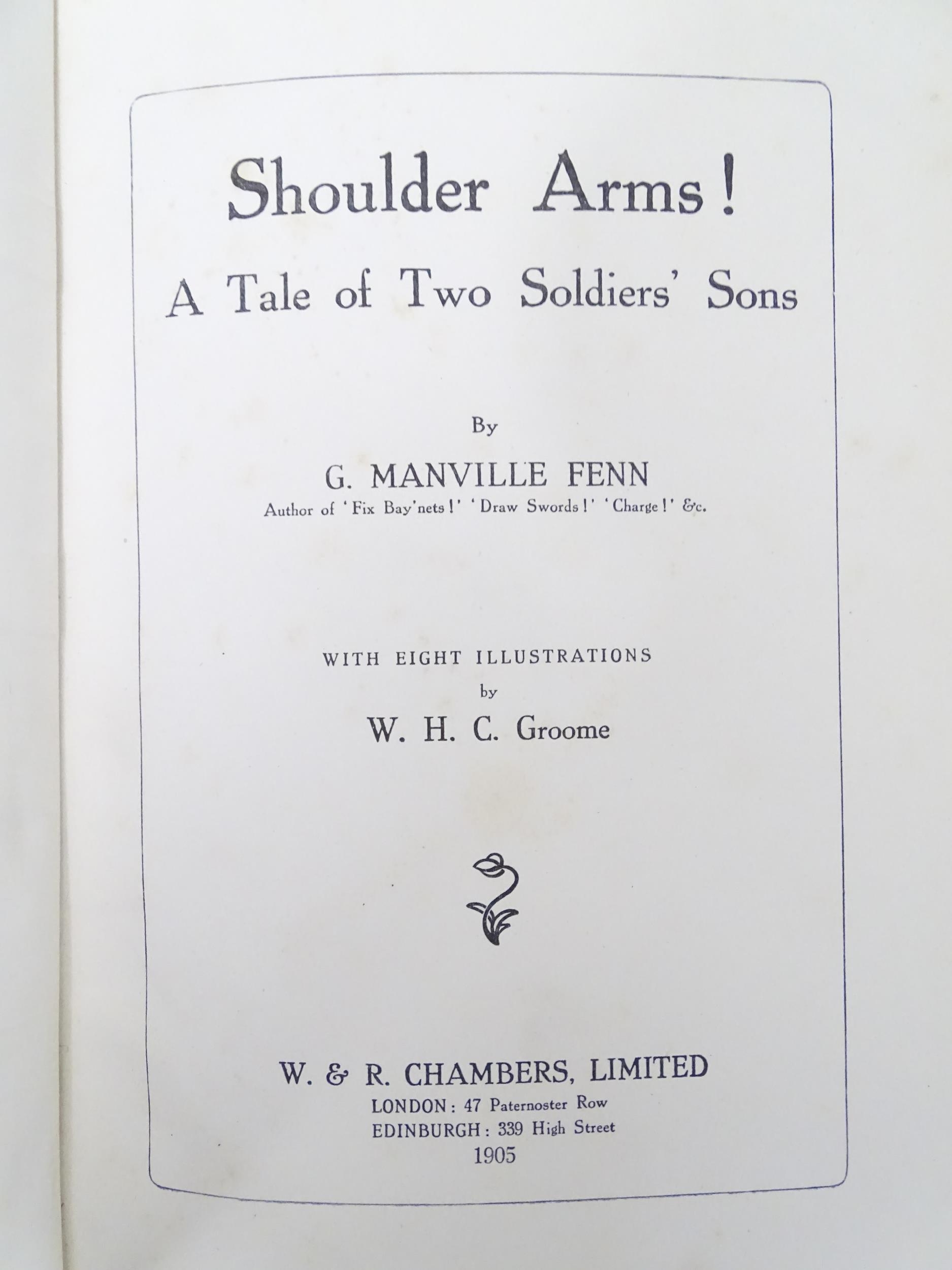 Shoulder Arms!

A Tale of Two Soldiers' Sons

By

G. MANVILLE FENN

Author of 'Fix Bay'nets!' 'Draw Swords!' 'Charge!' &c.

WITH EIGHT ILLUSTRATIONS

by

W. H. C. Groome

W. & R. CHAMBERS, LIMITED

LONDON: 47 Paternoster Row

EDINBURGH: 339 High Street

1905